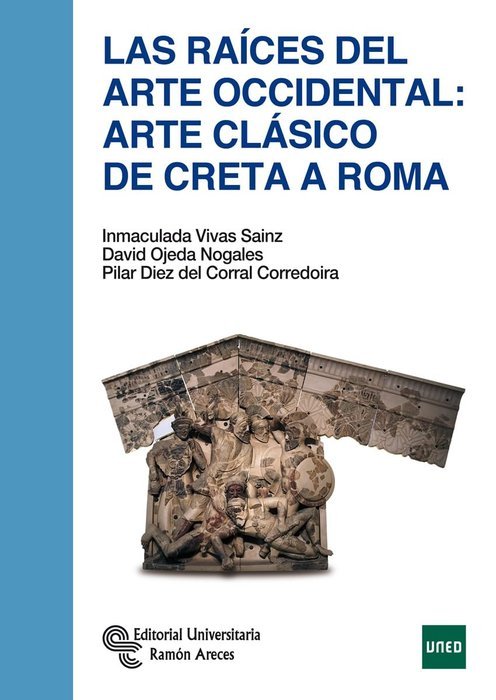 LAS RAÍCES DEL ARTE OCCIDENTAL: ARTE CLÁSICO DE CRETA A ROMA

Inmaculada Vivas Sainz
David Ojeda Nogales
Pilar Diez del Corral Corredoira

Editorial Universitaria
Ramón Areces

UNED